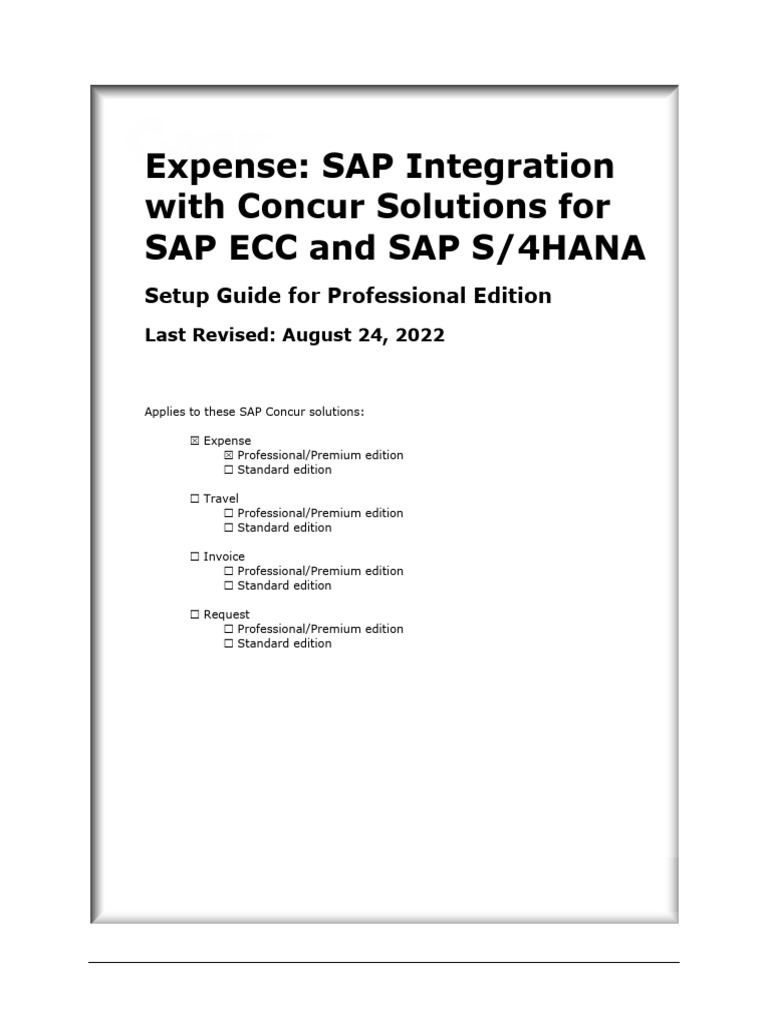 Expense: SAP Integration with Concur Solutions for SAP ECC and SAP S/4HANA

Setup Guide for Professional Edition

Last Revised: August 24, 2022

Applies to these SAP Concur solutions:

☒ Expense
☒ Professional/Premium edition
☐ Standard edition

☐ Travel
☐ Professional/Premium edition
☐ Standard edition

☐ Invoice
☐ Professional/Premium edition
☐ Standard edition

☐ Request
☐ Professional/Premium edition
☐ Standard edition